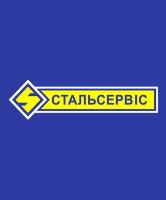 СТАЛЬСЕРВІС